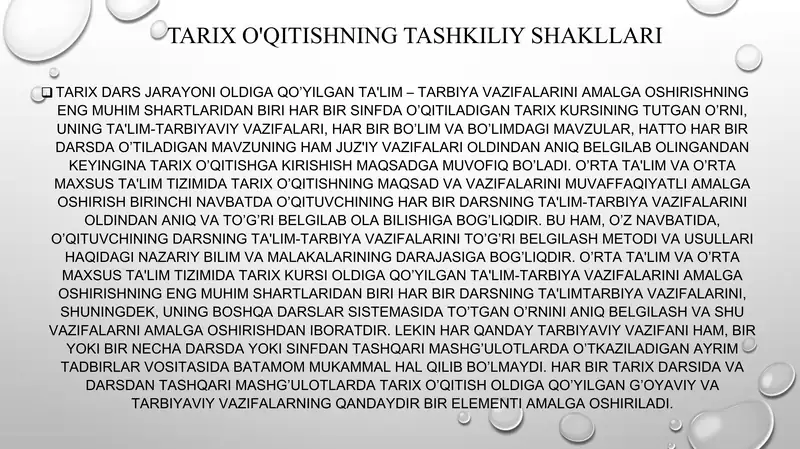 TARIX O'QITISHNING TASHKILIY SHAKLLARI

TARIX DARS JARAYONI OLDIGA QO'YILGAN TA'LIM – TARBIYA VAZIFALARINI AMALGA OSHIRISHNING ENG MUHIM SHARTLARIDAN BIRI HAR BIR SINFDA O'QITILADIGAN TARIX KURSINING TUTGAN O'RNI, UNING TA'LIM-TARBIYAVIY VAZIFALARI, HAR BIR BO'LIM VA BO'LIMDAGI MAVZULAR, HATTO HAR BIR DARSDA O'TILADIGAN MAVZUNING HAM JUZ'IY VAZIFALARI OLDINDAN ANIQ BELGILAB OLINGANDAN KEYINGINA TARIX O'QITISHGA KIRISHISH MAQSADGA MUVOFIQ BO'LADI. O'RTA TA'LIM VA O'RTA MAXSUS TA'LIM TIZIMIDA TARIX O'QITISHNING MAQSAD VA VAZIFALARINI MUVAFFAQIYATLI AMALGA OSHIRISH BIRINCHI NAVBATDA O'QITUVCHINING HAR BIR DARSNING TA'LIM-TARBIYA VAZIFALARINI OLDINDAN ANIQ VA TO'G'RI BELGILAB OLA BILISHIGA BOG'LIQDIR. BU HAM, O'Z NAVBATIDA, O'QITUVCHINING DARSNING TA'LIM-TARBIYA VAZIFALARINI TO'G'RI BELGILASH METODI VA USULLARI HAQIDAGI NAZARIY BILIM VA MALAKALARINING DARAJASIGA BOG'LIQDIR. O'RTA TA'LIM VA O'RTA MAXSUS TA'LIM TIZIMIDA TARIX KURSI OLDIGA QO'YILGAN TA'LIM-TARBIYA VAZIFALARINI AMALGA OSHIRISHNING ENG MUHIM SHARTLARIDAN BIRI HAR BIR DARSNING TA'LIMTARBIYA VAZIFALARINI, SHUNINGDEK, UNING BOSHQA DARSLAR SISTEMASIDA TO'TGAN O'RNINI ANIQ BELGILASH VA SHU VAZIFALARNI AMALGA OSHIRISHDAN IBORATDIR. LEKIN HAR QANDAY TARBIYAVIY VAZIFANI HAM, BIR YOKI BIR NECHA DARSDA YOKI SINFDAN TASHQARI MASHG'ULOTLARDA O'TKAZILADIGAN AYRIM TADBIRLAR VOSITASIDA BATAMOM MUKAMMAL HAL QILIB BO'LMAYDI. HAR BIR TARIX DARSIDA VA DARSDAN TASHQARI MASHG'ULOTLARDA TARIX O'QITISH OLDIGA QO'YILGAN G'OYAVIY VA TARBIYAVIY VAZIFALARNING QANDAYDIR BIR ELEMENTI AMALGA OSHIRILADI.